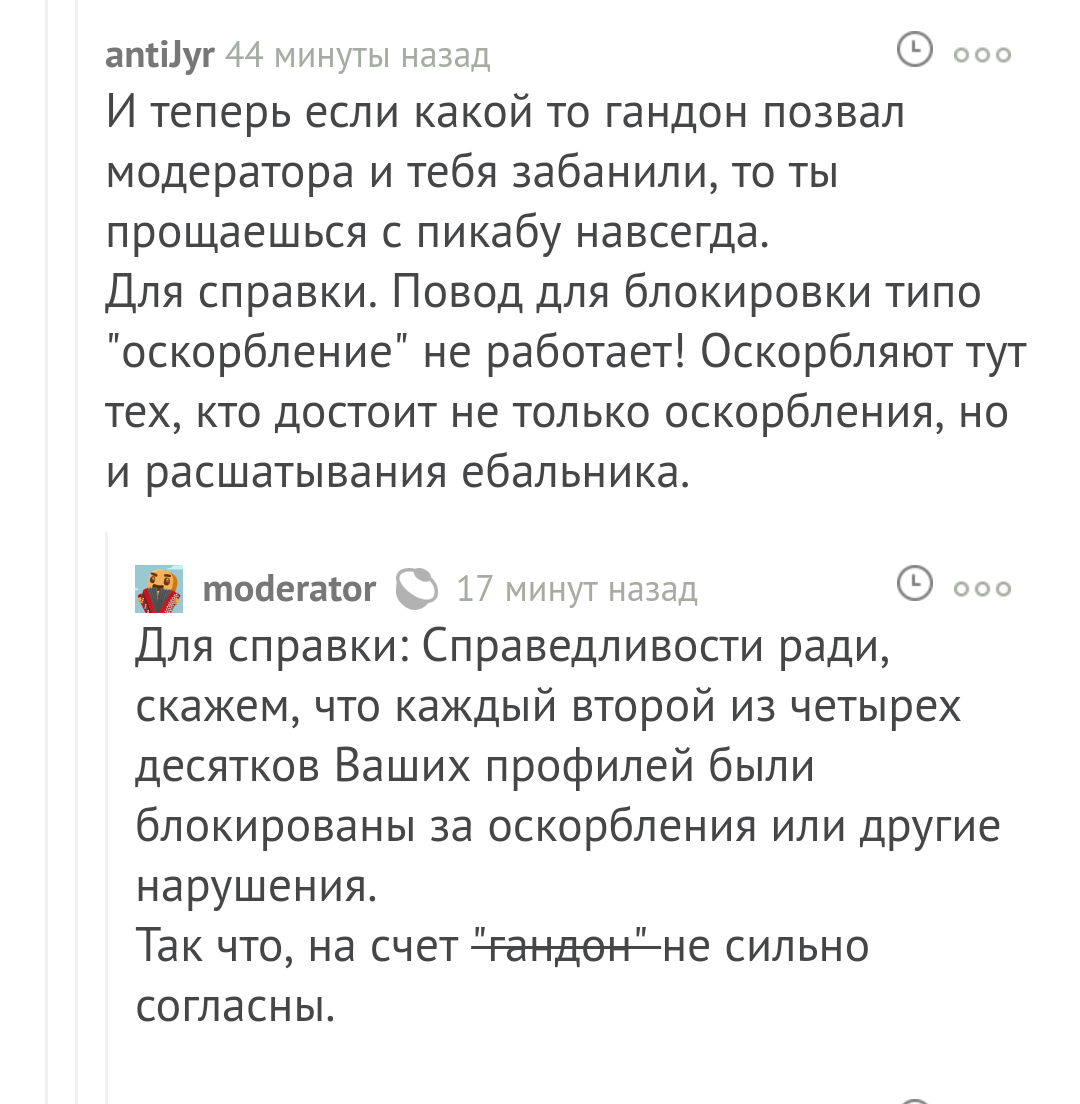 antiJyr 44 минуты назад

И теперь если какой то гандон позвал модератора и тебя забанили, то ты прощаешься с пикабу навсегда.
Для справки. Повод для блокировки типо "оскорбление" не работает! Оскорбляют тут тех, кто достоит не только оскорбления, но и расшатывания ебальника.

moderator 17 минут назад

Для справки: Справедливости ради, скажем, что каждый второй из четырех десятков Ваших профилей были блокированы за оскорбления или другие нарушения.
Так что, на счет "гандон" не сильно согласны.